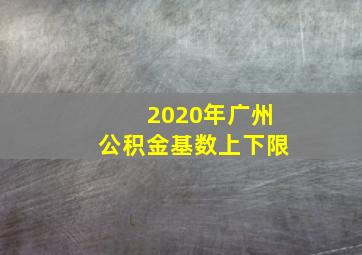 2020年广州
公积金基数上下限